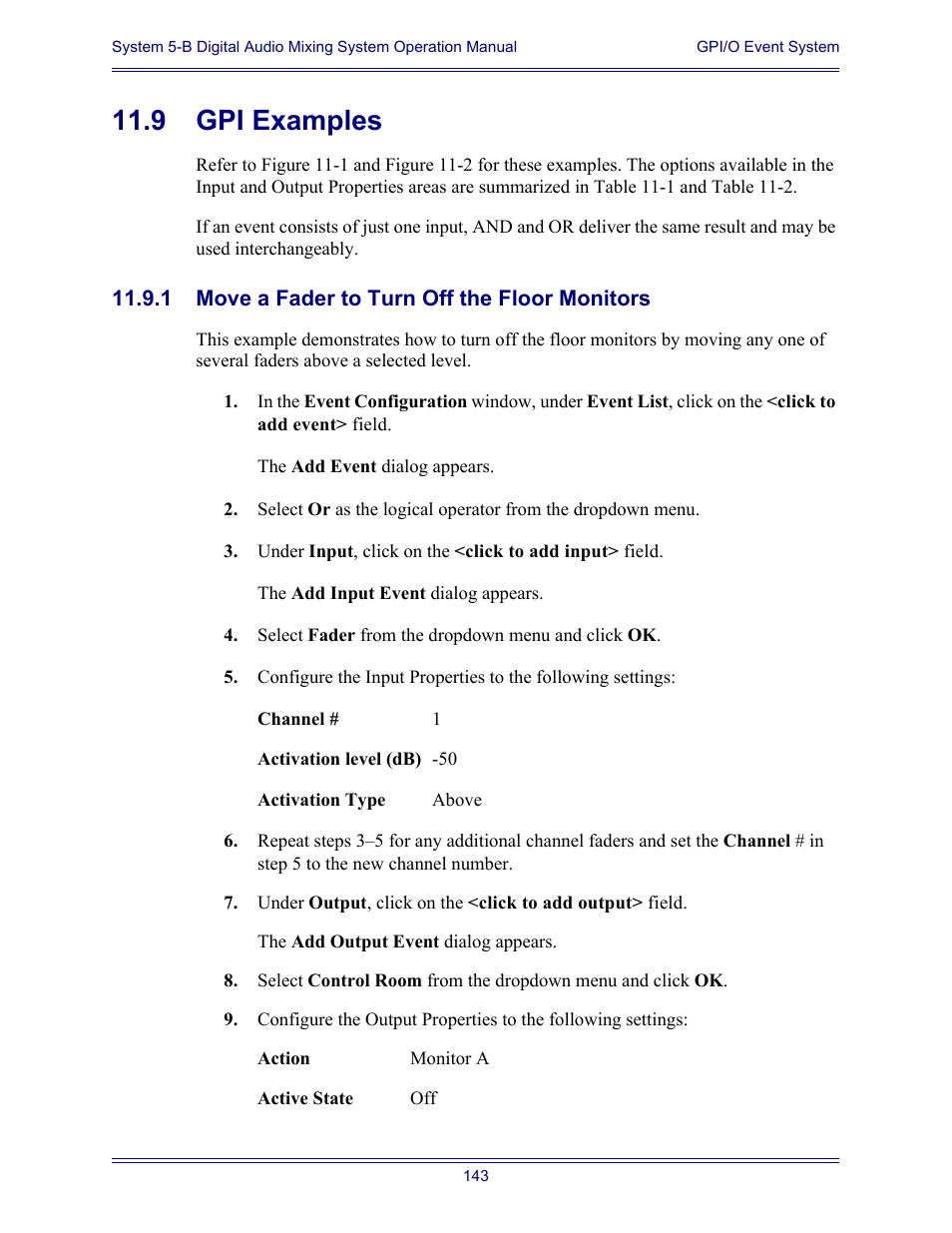 System 5-B Digital Audio Mixing System Operation Manual GPI/O Event System

11.9 GPI Examples

Refer to Figure 11-1 and Figure 11-2 for these examples. The options available in the Input and Output Properties areas are summarized in Table 11-1 and Table 11-2.

If an event consists of just one input, AND and OR deliver the same result and may be used interchangeably.

11.9.1 Move a Fader to Turn Off the Floor Monitors

This example demonstrates how to turn off the floor monitors by moving any one of several faders above a selected level.

1. In the Event Configuration window, under Event List, click on the <click to add event> field.

The Add Event dialog appears.

2. Select Or as the logical operator from the dropdown menu.

3. Under Input, click on the <click to add input> field.

The Add Input Event dialog appears.

4. Select Fader from the dropdown menu and click OK.

5. Configure the Input Properties to the following settings:

Channel # 1

Activation level (dB) -50

Activation Type Above

6. Repeat steps 3–5 for any additional channel faders and set the Channel # in step 5 to the new channel number.

7. Under Output, click on the <click to add output> field.

The Add Output Event dialog appears.

8. Select Control Room from the dropdown menu and click OK.

9. Configure the Output Properties to the following settings:

Action Monitor A

Active State Off

143